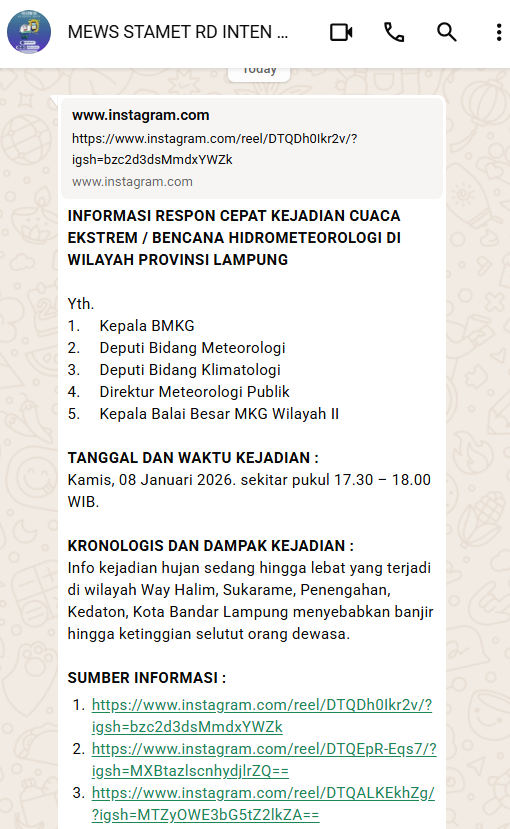 MEWS STAMET RD INTEN ...

Today

www.instagram.com
https://www.instagram.com/reel/DTQDh0Ikr2v/?igsh=bzc2d3dsMmdxYWZk
www.instagram.com

INFORMASI RESPON CEPAT KEJADIAN CUACA EKSTREM / BENCANA HIDROMETEOROLOGI DI WILAYAH PROVINSI LAMPUNG

Yth.
1. Kepala BMKG
2. Deputi Bidang Meteorologi
3. Deputi Bidang Klimatologi
4. Direktur Meteorologi Publik
5. Kepala Balai Besar MKG Wilayah II

TANGGAL DAN WAKTU KEJADIAN :
Kamis, 08 Januari 2026. sekitar pukul 17.30 – 18.00 WIB.

KRONOLOGIS DAN DAMPAK KEJADIAN :
Info kejadian hujan sedang hingga lebat yang terjadi di wilayah Way Halim, Sukarame, Penengahan, Kedaton, Kota Bandar Lampung menyebabkan banjir hingga ketinggian selutut orang dewasa.

SUMBER INFORMASI :
1. https://www.instagram.com/reel/DTQDh0Ikr2v/?igsh=bzc2d3dsMmdxYWZk
2. https://www.instagram.com/reel/DTQEpR-Eqs7/?igsh=MXBtazlscnhydjlrZQ==
3. https://www.instagram.com/reel/DTQALKEkhZg/?igsh=MTZyOWE3bG5tZ2lkZA==